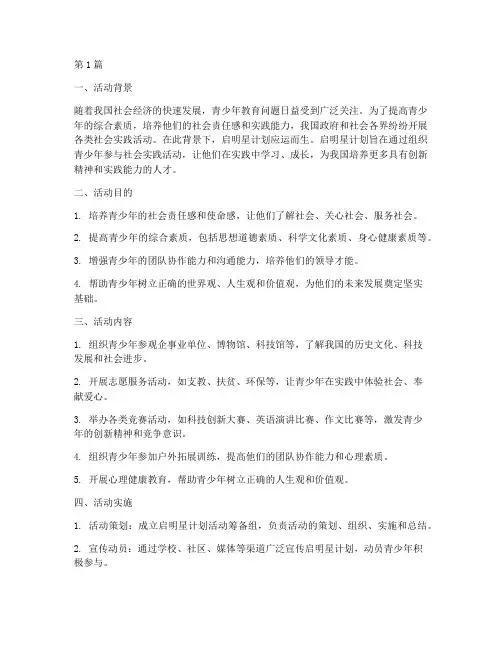 第 1 篇

一、活动背景

随着我国社会经济的快速发展，青少年教育问题日益受到广泛关注。为了提高青少年的综合素质，培养他们的社会责任感和实践能力，我国政府和社会各界纷纷开展各类社会实践活动。在此背景下，启明星计划应运而生。启明星计划旨在通过组织青少年参与社会实践活动，让他们在实践中学习、成长，为我国培养更多具有创新精神和实践能力的人才。

二、活动目的

1. 培养青少年的社会责任感和使命感，让他们了解社会、关心社会、服务社会。

2. 提高青少年的综合素质，包括思想道德素质、科学文化素质、身心健康素质等。

3. 增强青少年的团队协作能力和沟通能力，培养他们的领导才能。

4. 帮助青少年树立正确的世界观、人生观和价值观，为他们的未来发展奠定坚实基础。

三、活动内容

1. 组织青少年参观企事业单位、博物馆、科技馆等，了解我国的历史文化、科技发展和社会进步。

2. 开展志愿服务活动，如支教、扶贫、环保等，让青少年在实践中体验社会、奉献爱心。

3. 举办各类竞赛活动，如科技创新大赛、英语演讲比赛、作文比赛等，激发青少年的创新精神和竞争意识。

4. 组织青少年参加户外拓展训练，提高他们的团队协作能力和心理素质。

5. 开展心理健康教育，帮助青少年树立正确的人生观和价值观。

四、活动实施

1. 活动策划：成立启明星计划活动筹备组，负责活动的策划、组织、实施和总结。

2. 宣传动员：通过学校、社区、媒体等渠道广泛宣传启明星计划，动员青少年积极参与。